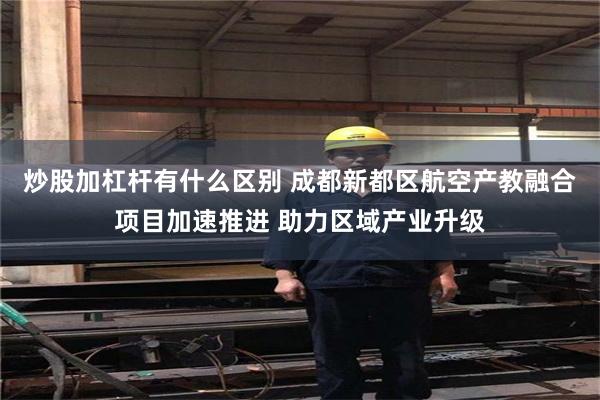 炒股加杠杆有什么区别 成都新都区航空产教融合项目加速推进 助力区域产业升级